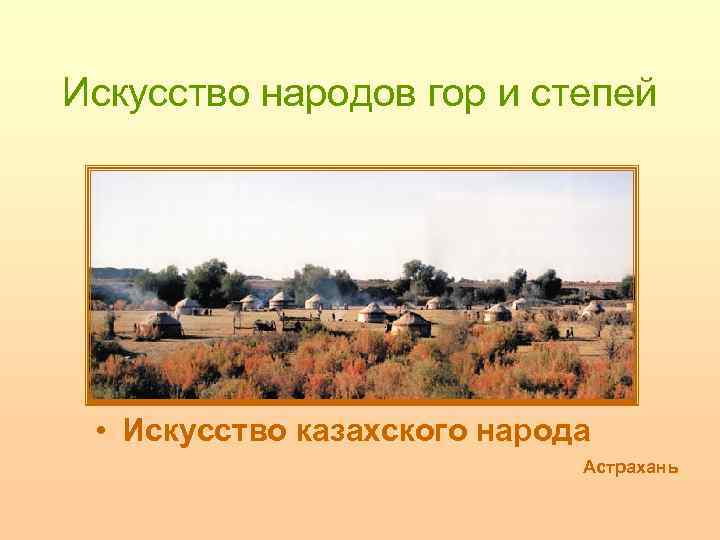 Искусство народов гор и степей

• Искусство казахского народа

Астрахань